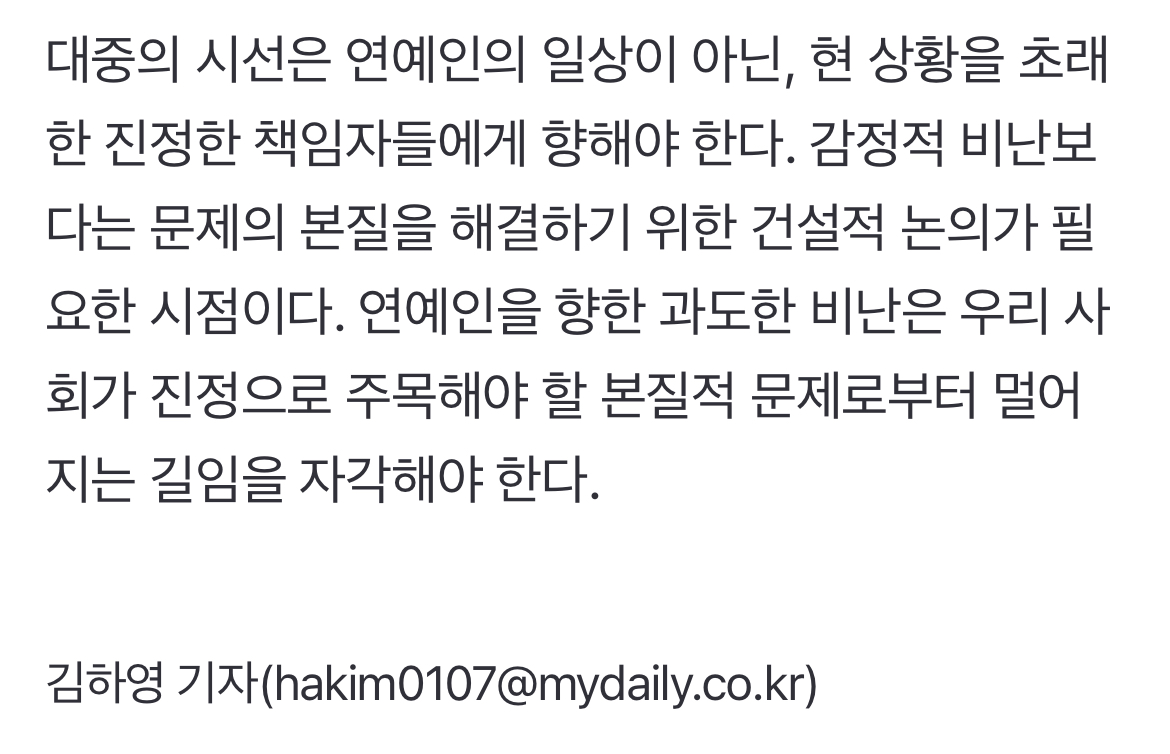 대중의 시선은 연예인의 일상이 아닌, 현 상황을 초래한 진정한 책임자들에게 향해야 한다. 감정적 비난보다는 문제의 본질을 해결하기 위한 건설적 논의가 필요한 시점이다. 연예인을 향한 과도한 비난은 우리 사회가 진정으로 주목해야 할 본질적 문제로부터 멀어지는 길임을 자각해야 한다.

김하영 기자(hakim0107@mydaily.co.kr)